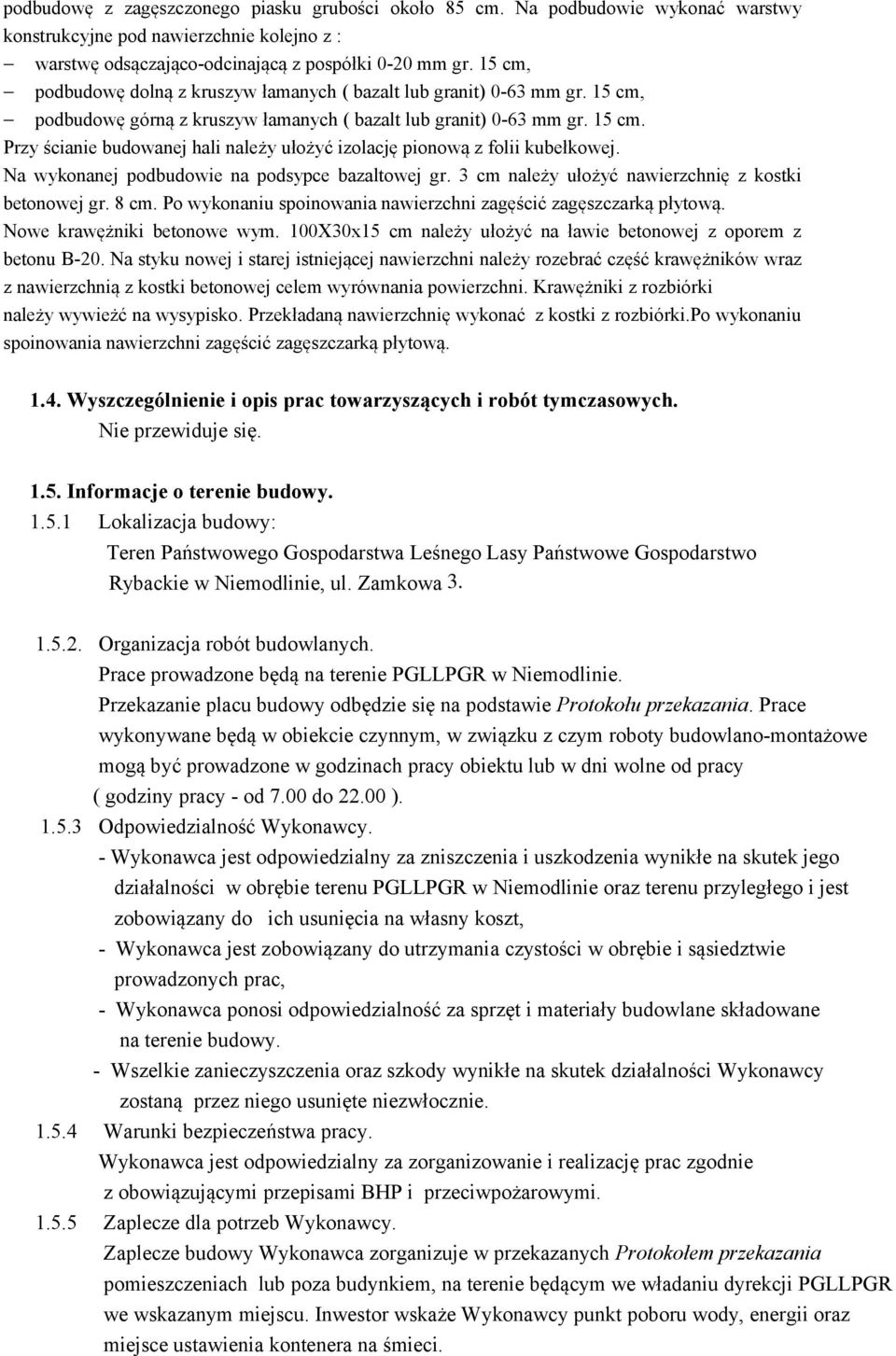 podbudowę z zagęszczonego piasku grubości około 85 cm. Na podbudowie wykonać warstwy konstrukcyjne pod nawierzchnie kolejno z :
– warstwę odsączająco-odcinającą z pospółki 0-20 mm gr. 15 cm,
– podbudowę dolną z kruszyw łamanych ( bazalt lub granit) 0-63 mm gr. 15 cm,
– podbudowę górną z kruszyw łamanych ( bazalt lub granit) 0-63 mm gr. 15 cm.
Przy ścianie budowanej hali należy ułożyć izolację pionową z folii kubełkowej. Na wykonanej podbudowie na podsypce bazaltowej gr. 3 cm należy ułożyć nawierzchnię z kostki betonowej gr. 8 cm. Po wykonaniu spoinowania nawierzchni zagęścić zagęszczarką płytową. Nowe krawężniki betonowe wym. 100X30x15 cm należy ułożyć na ławie betonowej z oporem z betonu B-20. Na styku nowej i starej istniejącej nawierzchni należy rozebrać część krawężników wraz z nawierzchnią z kostki betonowej celem wyrównania powierzchni. Krawężniki z rozbiórki należy wywieźć na wysypisko. Przekładaną nawierzchnię wykonać z kostki z rozbiórki.Po wykonaniu spoinowania nawierzchni zagęścić zagęszczarką płytową.

1.4. Wyszczególnienie i opis prac towarzyszących i robót tymczasowych.
Nie przewiduje się.

1.5. Informacje o terenie budowy.
1.5.1 Lokalizacja budowy:
Teren Państwowego Gospodarstwa Leśnego Lasy Państwowe Gospodarstwo Rybackie w Niemodlinie, ul. Zamkowa 3.

1.5.2. Organizacja robót budowlanych.
Prace prowadzone będą na terenie PGLLPGR w Niemodlinie.
Przekazanie placu budowy odbędzie się na podstawie Protokołu przekazania. Prace wykonywane będą w obiekcie czynnym, w związku z czym roboty budowlano-montażowe mogą być prowadzone w godzinach pracy obiektu lub w dni wolne od pracy ( godziny pracy - od 7.00 do 22.00 ).
1.5.3 Odpowiedzialność Wykonawcy.
- Wykonawca jest odpowiedzialny za zniszczenia i uszkodzenia wynikłe na skutek jego działalności w obrębie terenu PGLLPGR w Niemodlinie oraz terenu przyległego i jest zobowiązany do ich usunięcia na własny koszt,
- Wykonawca jest zobowiązany do utrzymania czystości w obrębie i sąsiedztwie prowadzonych prac,
- Wykonawca ponosi odpowiedzialność za sprzęt i materiały budowlane składowane na terenie budowy.
- Wszelkie zanieczyszczenia oraz szkody wynikłe na skutek działalności Wykonawcy zostaną przez niego usunięte niezwłocznie.
1.5.4 Warunki bezpieczeństwa pracy.
Wykonawca jest odpowiedzialny za zorganizowanie i realizację prac zgodnie z obowiązującymi przepisami BHP i przeciwpożarowymi.
1.5.5 Zaplecze dla potrzeb Wykonawcy.
Zaplecze budowy Wykonawca zorganizuje w przekazanych Protokołem przekazania pomieszczeniach lub poza budynkiem, na terenie będącym we władaniu dyrekcji PGLLPGR we wskazanym miejscu. Inwestor wskaże Wykonawcy punkt poboru wody, energii oraz miejsce ustawienia kontenera na śmieci.